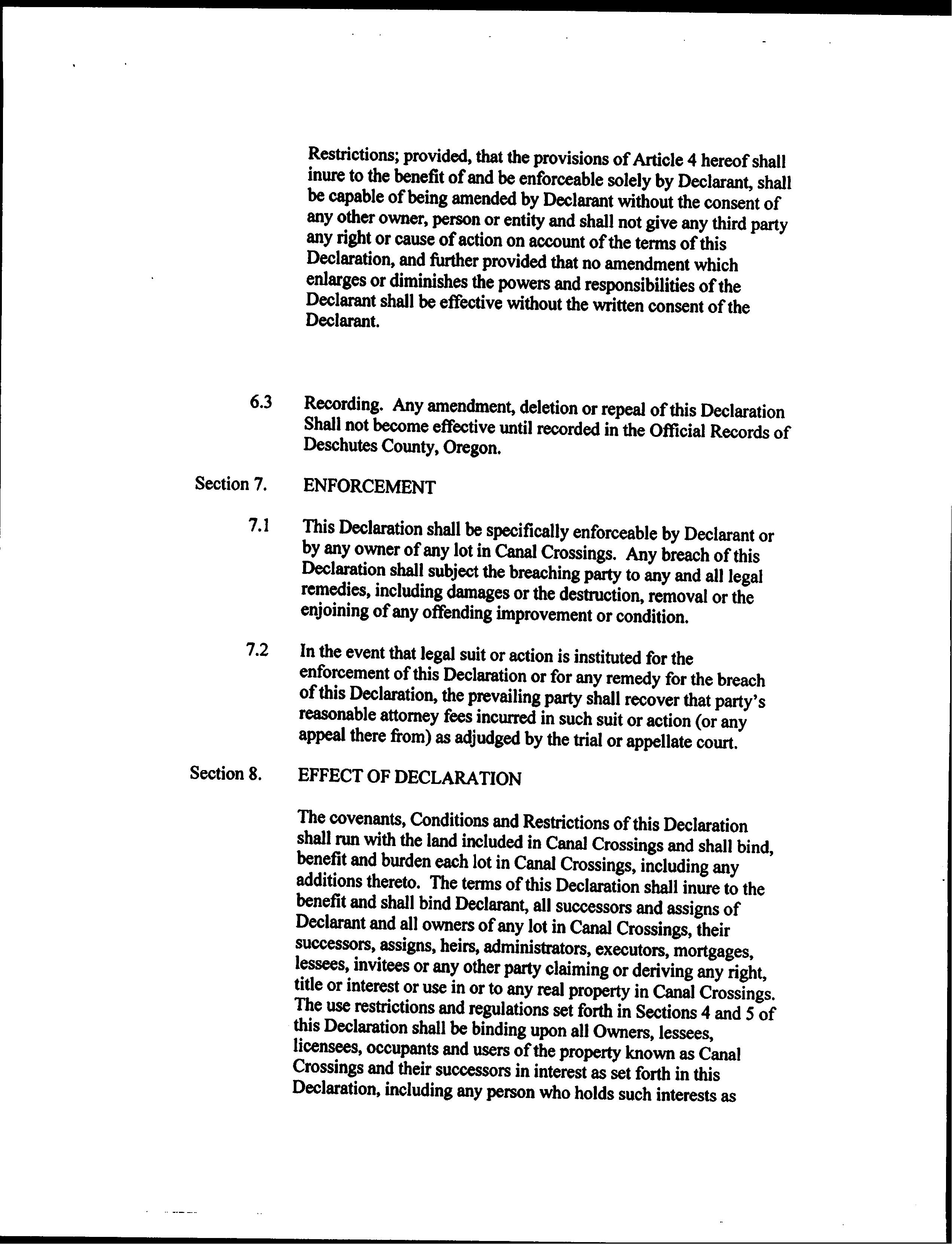 Restrictions; provided, that the provisions of Article 4 hereof shall inure to the benefit of and be enforceable solely by Declarant, shall be capable of being amended by Declarant without the consent of any other owner, person or entity and shall not give any third party any right or cause of action on account of the terms of this Declaration, and further provided that no amendment which enlarges or diminishes the powers and responsibilities of the Declarant shall be effective without the written consent of the Declarant.

6.3 Recording. Any amendment, deletion or repeal of this Declaration Shall not become effective until recorded in the Official Records of Deschutes County, Oregon.

Section 7. ENFORCEMENT

7.1 This Declaration shall be specifically enforceable by Declarant or by any owner of any lot in Canal Crossings. Any breach of this Declaration shall subject the breaching party to any and all legal remedies, including damages or the destruction, removal or the enjoining of any offending improvement or condition.

7.2 In the event that legal suit or action is instituted for the enforcement of this Declaration or for any remedy for the breach of this Declaration, the prevailing party shall recover that party's reasonable attorney fees incurred in such suit or action (or any appeal there from) as adjudged by the trial or appellate court.

Section 8. EFFECT OF DECLARATION

The covenants, Conditions and Restrictions of this Declaration shall run with the land included in Canal Crossings and shall bind, benefit and burden each lot in Canal Crossings, including any additions thereto. The terms of this Declaration shall inure to the benefit and shall bind Declarant, all successors and assigns of Declarant and all owners of any lot in Canal Crossings, their successors, assigns, heirs, administrators, executors, mortgages, lessees, invitees or any other party claiming or deriving any right, title or interest or use in or to any real property in Canal Crossings. The use restrictions and regulations set forth in Sections 4 and 5 of this Declaration shall be binding upon all Owners, lessees, licensees, occupants and users of the property known as Canal Crossings and their successors in interest as set forth in this Declaration, including any person who holds such interests as